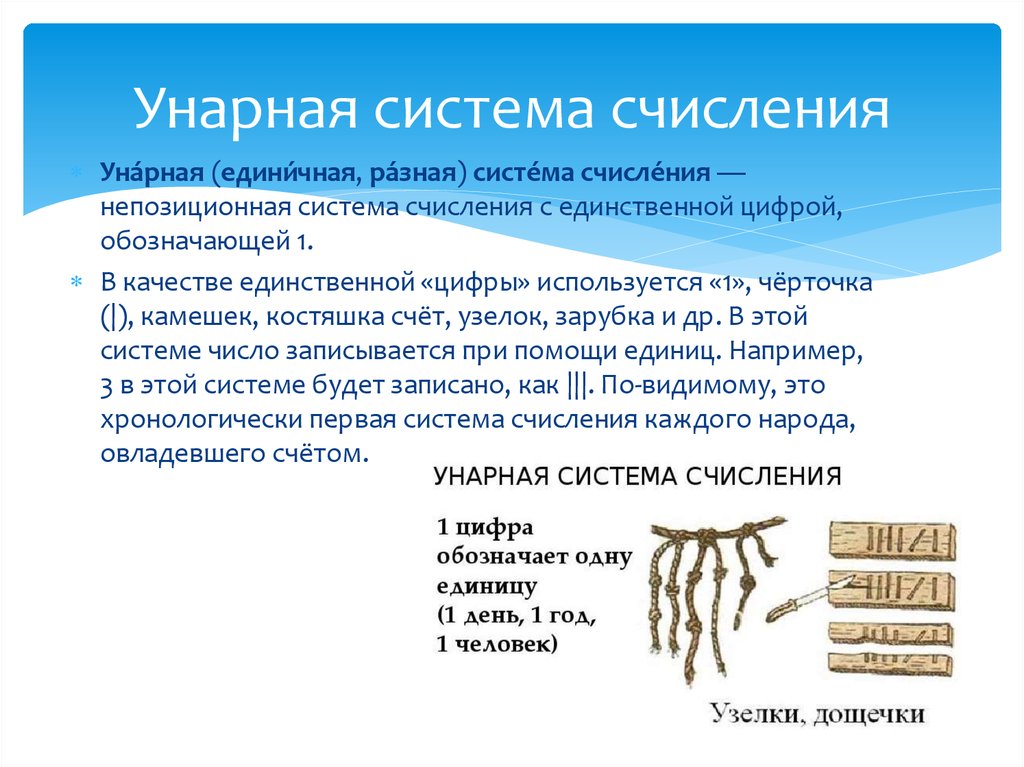 Унарная система счисления

Уна́рная (едини́чная, ра́зная) систе́ма счисле́ния — непозиционная система счисления с единственной цифрой, обозначающей 1.

В качестве единственной «цифры» используется «1», чёрточка (|), камешек, костяшка счёт, узелок, зарубка и др. В этой системе число записывается при помощи единиц. Например, 3 в этой системе будет записано, как |||. По-видимому, это хронологически первая система счисления каждого народа, овладевшего счётом.

УНАРНАЯ СИСТЕМА СЧИСЛЕНИЯ

1 цифра обозначает одну единицу (1 день, 1 год, 1 человек)

Узелки, дощечки